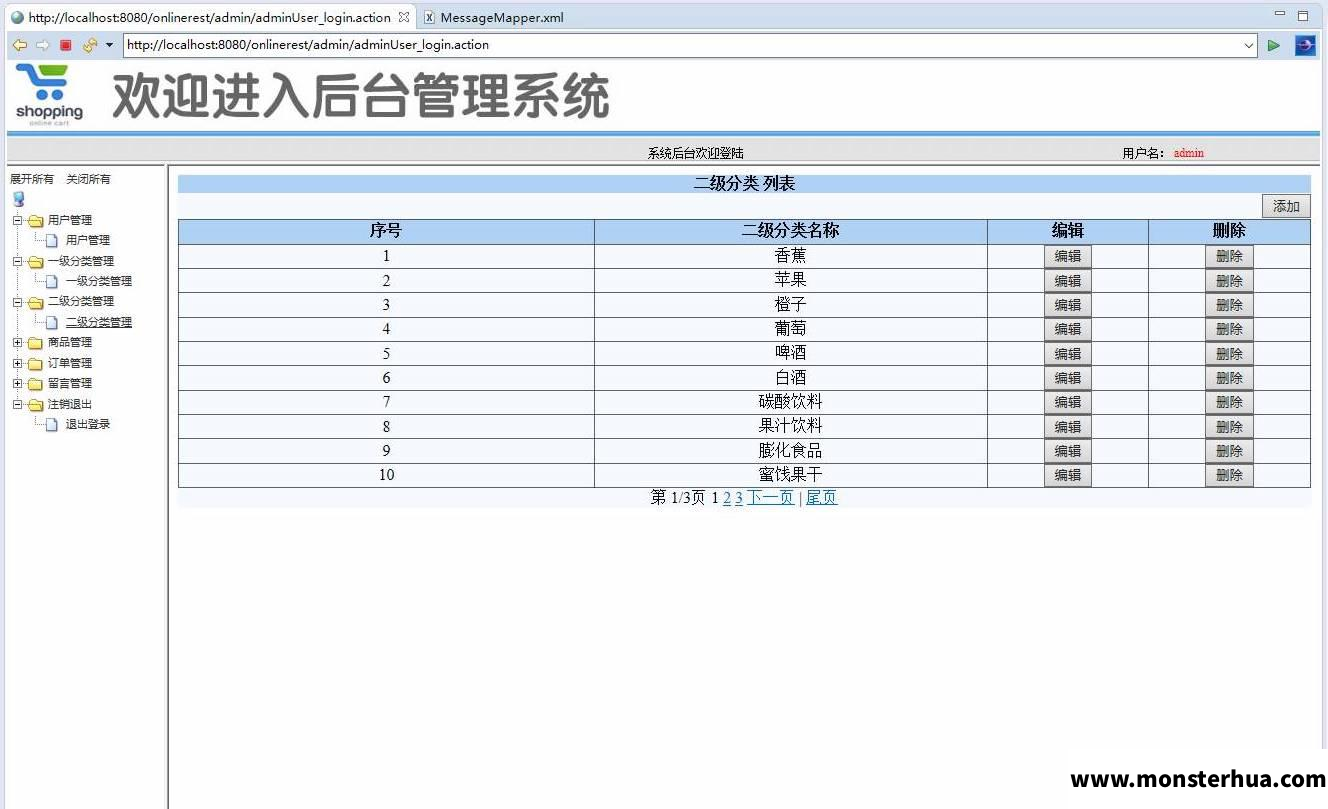 http://localhost:8080/onlinerest/admin/adminUser_login.action
MessageMapper.xml

http://localhost:8080/onlinerest/admin/adminUser_login.action

shopping
online cart
欢迎进入后台管理系统

系统后台欢迎登陆
用户名: admin

展开所有 关闭所有
用户管理
用户管理
一级分类管理
一级分类管理
二级分类管理
二级分类管理
商品管理
订单管理
留言管理
注销退出
退出登录

二级分类 列表

添加

| 序号 | 二级分类名称 | 编辑 | 删除 |
|---|---|---|---|
| 1 | 香蕉 | 编辑 | 删除 |
| 2 | 苹果 | 编辑 | 删除 |
| 3 | 橙子 | 编辑 | 删除 |
| 4 | 葡萄 | 编辑 | 删除 |
| 5 | 啤酒 | 编辑 | 删除 |
| 6 | 白酒 | 编辑 | 删除 |
| 7 | 碳酸饮料 | 编辑 | 删除 |
| 8 | 果汁饮料 | 编辑 | 删除 |
| 9 | 膨化食品 | 编辑 | 删除 |
| 10 | 蜜饯果干 | 编辑 | 删除 |

第 1/3页 1 2 3 下一页 | 尾页

www.monsterhua.com